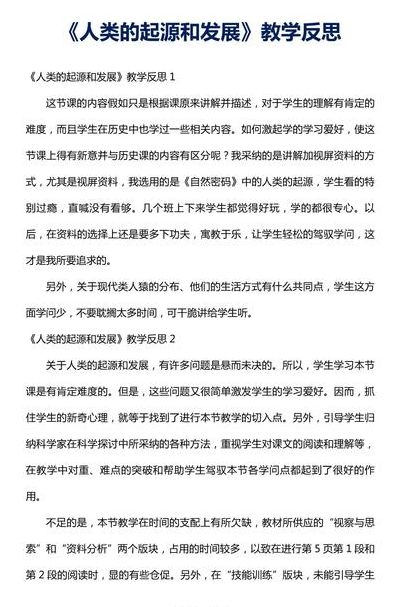 《人类的起源和发展》教学反思

《人类的起源和发展》教学反思 1

这节课的内容假如只是根据课原来讲解并描述，对于学生的理解有肯定的难度，而且学生在历史中也学过一些相关内容。如何激起学的学习爱好，使这节课上得有新意并与历史课的内容有区分呢？我采纳的是讲解加视屏资料的方式，尤其是视屏资料，我选用的是《自然密码》中的人类的起源，学生看的特别过瘾，直喊没有看够。几个班上下来学生都觉得好玩，学的都很专心。以后，在资料的选择上还是要多下功夫，寓教于乐，让学生轻松的驾驭学问，这才是我所要追求的。

另外，关于现代类人猿的分布、他们的生活方式有什么共同点，学生这方面学问少，不要耽搁太多时间，可干脆讲给学生听。

《人类的起源和发展》教学反思 2

关于人类的起源和发展，有许多问题是悬而未决的。所以，学生学习本节课是有肯定难度的。但是，这些问题又很简单激发学生的学习爱好。因而，抓住学生的新奇心理，就等于找到了进行本节教学的切入点。另外，引导学生归纳科学家在科学探讨中所采纳的各种方法，重视学生对课文的阅读和理解等，在教学中对重、难点的突破和帮助学生驾驭本节各学问点都起到了很好的作用。

不足的是，本节教学在时间的支配上有所欠缺，教材所供应的“视察与思索”和“资料分析”两个版块，占用的时间较多，以致在进行第 5 页第 1 段和第 2 段的阅读时，显的有些仓促。另外，在“技能训练”版块，未能引导学生